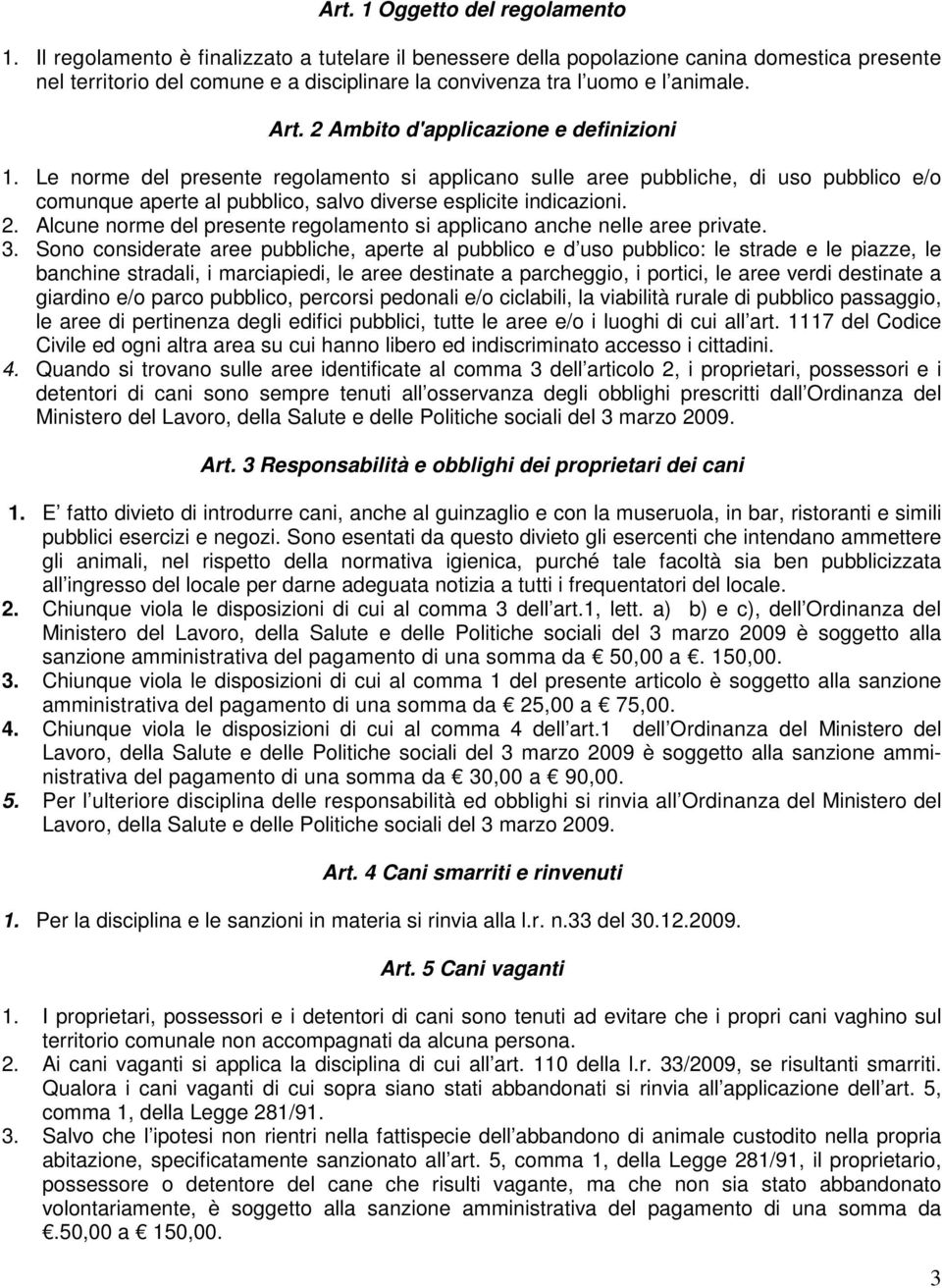 Art. 1 Oggetto del regolamento

1. Il regolamento è finalizzato a tutelare il benessere della popolazione canina domestica presente nel territorio del comune e a disciplinare la convivenza tra l uomo e l animale.

Art. 2 Ambito d'applicazione e definizioni

1. Le norme del presente regolamento si applicano sulle aree pubbliche, di uso pubblico e/o comunque aperte al pubblico, salvo diverse esplicite indicazioni.
2. Alcune norme del presente regolamento si applicano anche nelle aree private.
3. Sono considerate aree pubbliche, aperte al pubblico e d uso pubblico: le strade e le piazze, le banchine stradali, i marciapiedi, le aree destinate a parcheggio, i portici, le aree verdi destinate a giardino e/o parco pubblico, percorsi pedonali e/o ciclabili, la viabilità rurale di pubblico passaggio, le aree di pertinenza degli edifici pubblici, tutte le aree e/o i luoghi di cui all art. 1117 del Codice Civile ed ogni altra area su cui hanno libero ed indiscriminato accesso i cittadini.
4. Quando si trovano sulle aree identificate al comma 3 dell articolo 2, i proprietari, possessori e i detentori di cani sono sempre tenuti all osservanza degli obblighi prescritti dall Ordinanza del Ministero del Lavoro, della Salute e delle Politiche sociali del 3 marzo 2009.

Art. 3 Responsabilità e obblighi dei proprietari dei cani

1. E fatto divieto di introdurre cani, anche al guinzaglio e con la museruola, in bar, ristoranti e simili pubblici esercizi e negozi. Sono esentati da questo divieto gli esercenti che intendano ammettere gli animali, nel rispetto della normativa igienica, purché tale facoltà sia ben pubblicizzata all ingresso del locale per darne adeguata notizia a tutti i frequentatori del locale.
2. Chiunque viola le disposizioni di cui al comma 3 dell art.1, lett. a) b) e c), dell Ordinanza del Ministero del Lavoro, della Salute e delle Politiche sociali del 3 marzo 2009 è soggetto alla sanzione amministrativa del pagamento di una somma da € 50,00 a €. 150,00.
3. Chiunque viola le disposizioni di cui al comma 1 del presente articolo è soggetto alla sanzione amministrativa del pagamento di una somma da € 25,00 a € 75,00.
4. Chiunque viola le disposizioni di cui al comma 4 dell art.1 dell Ordinanza del Ministero del Lavoro, della Salute e delle Politiche sociali del 3 marzo 2009 è soggetto alla sanzione amministrativa del pagamento di una somma da € 30,00 a € 90,00.
5. Per l ulteriore disciplina delle responsabilità ed obblighi si rinvia all Ordinanza del Ministero del Lavoro, della Salute e delle Politiche sociali del 3 marzo 2009.

Art. 4 Cani smarriti e rinvenuti

1. Per la disciplina e le sanzioni in materia si rinvia alla l.r. n.33 del 30.12.2009.

Art. 5 Cani vaganti

1. I proprietari, possessori e i detentori di cani sono tenuti ad evitare che i propri cani vaghino sul territorio comunale non accompagnati da alcuna persona.
2. Ai cani vaganti si applica la disciplina di cui all art. 110 della l.r. 33/2009, se risultanti smarriti. Qualora i cani vaganti di cui sopra siano stati abbandonati si rinvia all applicazione dell art. 5, comma 1, della Legge 281/91.
3. Salvo che l ipotesi non rientri nella fattispecie dell abbandono di animale custodito nella propria abitazione, specificatamente sanzionato all art. 5, comma 1, della Legge 281/91, il proprietario, possessore o detentore del cane che risulti vagante, ma che non sia stato abbandonato volontariamente, è soggetto alla sanzione amministrativa del pagamento di una somma da €.50,00 a € 150,00.

3